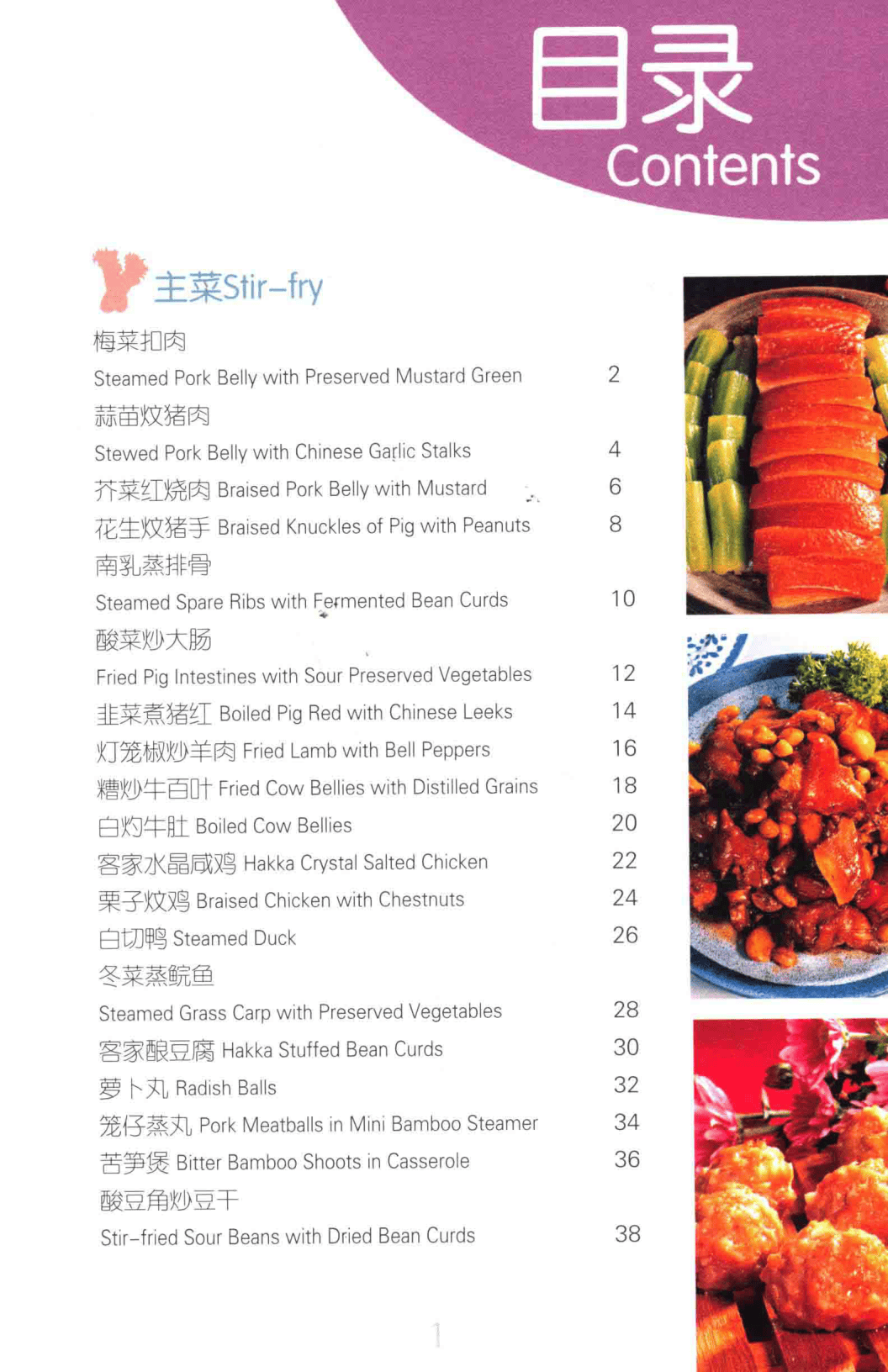 目录
Contents

主菜Stir-fry

梅菜扣肉
Steamed Pork Belly with Preserved Mustard Green 2
蒜苗炆猪肉
Stewed Pork Belly with Chinese Garlic Stalks 4
芥菜红烧肉 Braised Pork Belly with Mustard 6
花生炆猪手 Braised Knuckles of Pig with Peanuts 8
南乳蒸排骨
Steamed Spare Ribs with Fermented Bean Curds 10
酸菜炒大肠
Fried Pig Intestines with Sour Preserved Vegetables 12
韭菜煮猪红 Boiled Pig Red with Chinese Leeks 14
灯笼椒炒羊肉 Fried Lamb with Bell Peppers 16
糟炒牛百叶 Fried Cow Bellies with Distilled Grains 18
白灼牛肚 Boiled Cow Bellies 20
客家水晶咸鸡 Hakka Crystal Salted Chicken 22
栗子炆鸡 Braised Chicken with Chestnuts 24
白切鸭 Steamed Duck 26
冬菜蒸鲩鱼
Steamed Grass Carp with Preserved Vegetables 28
客家酿豆腐 Hakka Stuffed Bean Curds 30
萝卜丸 Radish Balls 32
笼仔蒸丸 Pork Meatballs in Mini Bamboo Steamer 34
苦笋煲 Bitter Bamboo Shoots in Casserole 36
酸豆角炒豆干
Stir-fried Sour Beans with Dried Bean Curds 38

1